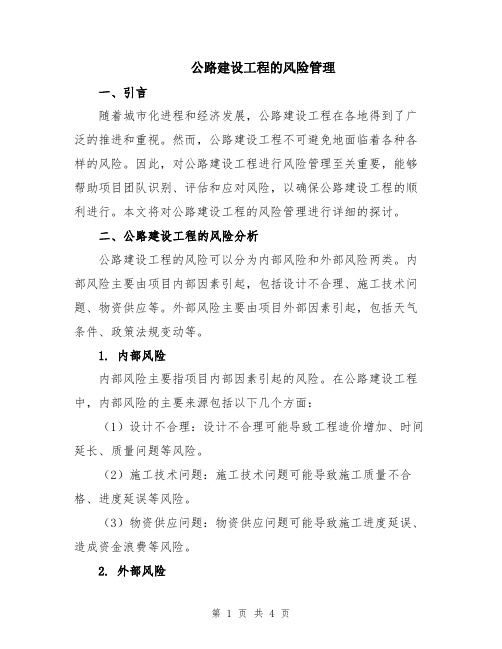 公路建设工程的风险管理

一、引言

随着城市化进程和经济发展，公路建设工程在各地得到了广泛的推进和重视。然而，公路建设工程不可避免地面临着各种各样的风险。因此，对公路建设工程进行风险管理至关重要，能够帮助项目团队识别、评估和应对风险，以确保公路建设工程的顺利进行。本文将对公路建设工程的风险管理进行详细的探讨。

二、公路建设工程的风险分析

公路建设工程的风险可以分为内部风险和外部风险两类。内部风险主要由项目内部因素引起，包括设计不合理、施工技术问题、物资供应等。外部风险主要由项目外部因素引起，包括天气条件、政策法规变动等。

1. 内部风险

内部风险主要指项目内部因素引起的风险。在公路建设工程中，内部风险的主要来源包括以下几个方面：

（1）设计不合理：设计不合理可能导致工程造价增加、时间延长、质量问题等风险。

（2）施工技术问题：施工技术问题可能导致施工质量不合格、进度延误等风险。

（3）物资供应问题：物资供应问题可能导致施工进度延误、造成资金浪费等风险。

2. 外部风险

第 1 页 共 4 页